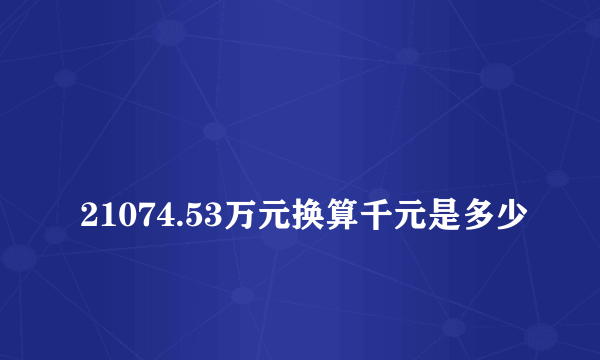 21074.53万元换算千元是多少